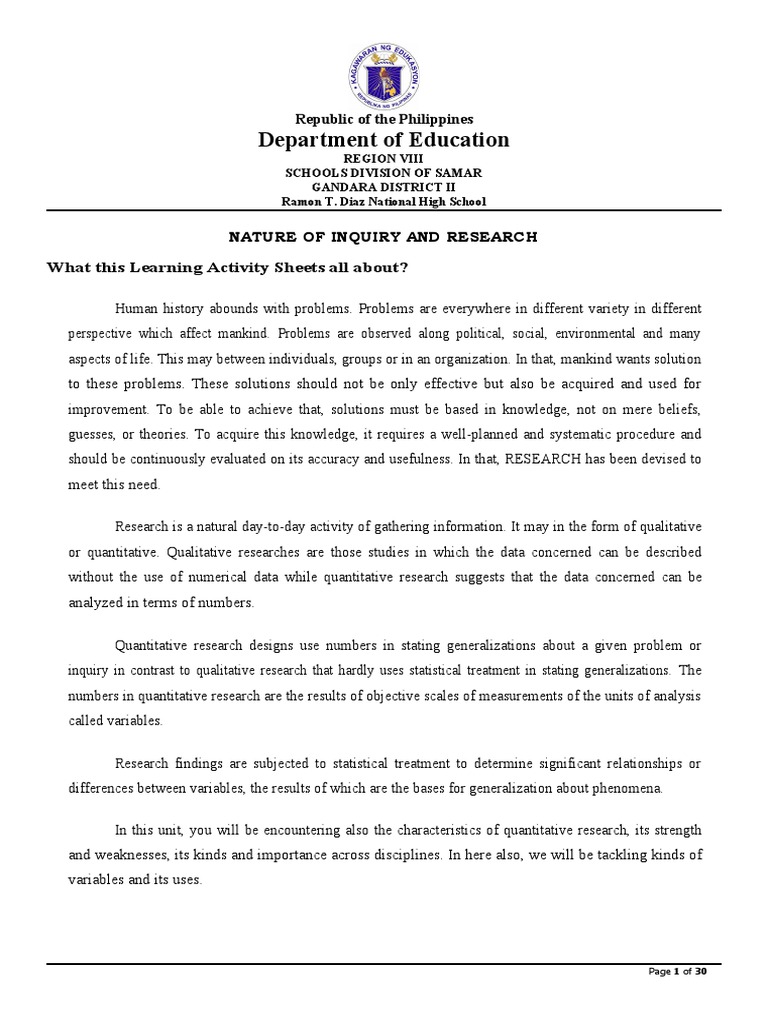 KAGAWARAN NG EDUKASYON
REPUBLIKA NG PILIPINAS

Republic of the Philippines
Department of Education
REGION VIII
SCHOOLS DIVISION OF SAMAR
GANDARA DISTRICT II
Ramon T. Diaz National High School

NATURE OF INQUIRY AND RESEARCH

What this Learning Activity Sheets all about?

Human history abounds with problems. Problems are everywhere in different variety in different perspective which affect mankind. Problems are observed along political, social, environmental and many aspects of life. This may between individuals, groups or in an organization. In that, mankind wants solution to these problems. These solutions should not be only effective but also be acquired and used for improvement. To be able to achieve that, solutions must be based in knowledge, not on mere beliefs, guesses, or theories. To acquire this knowledge, it requires a well-planned and systematic procedure and should be continuously evaluated on its accuracy and usefulness. In that, RESEARCH has been devised to meet this need.

Research is a natural day-to-day activity of gathering information. It may in the form of qualitative or quantitative. Qualitative researches are those studies in which the data concerned can be described without the use of numerical data while quantitative research suggests that the data concerned can be analyzed in terms of numbers.

Quantitative research designs use numbers in stating generalizations about a given problem or inquiry in contrast to qualitative research that hardly uses statistical treatment in stating generalizations. The numbers in quantitative research are the results of objective scales of measurements of the units of analysis called variables.

Research findings are subjected to statistical treatment to determine significant relationships or differences between variables, the results of which are the bases for generalization about phenomena.

In this unit, you will be encountering also the characteristics of quantitative research, its strength and weaknesses, its kinds and importance across disciplines. In here also, we will be tackling kinds of variables and its uses.

Page 1 of 30